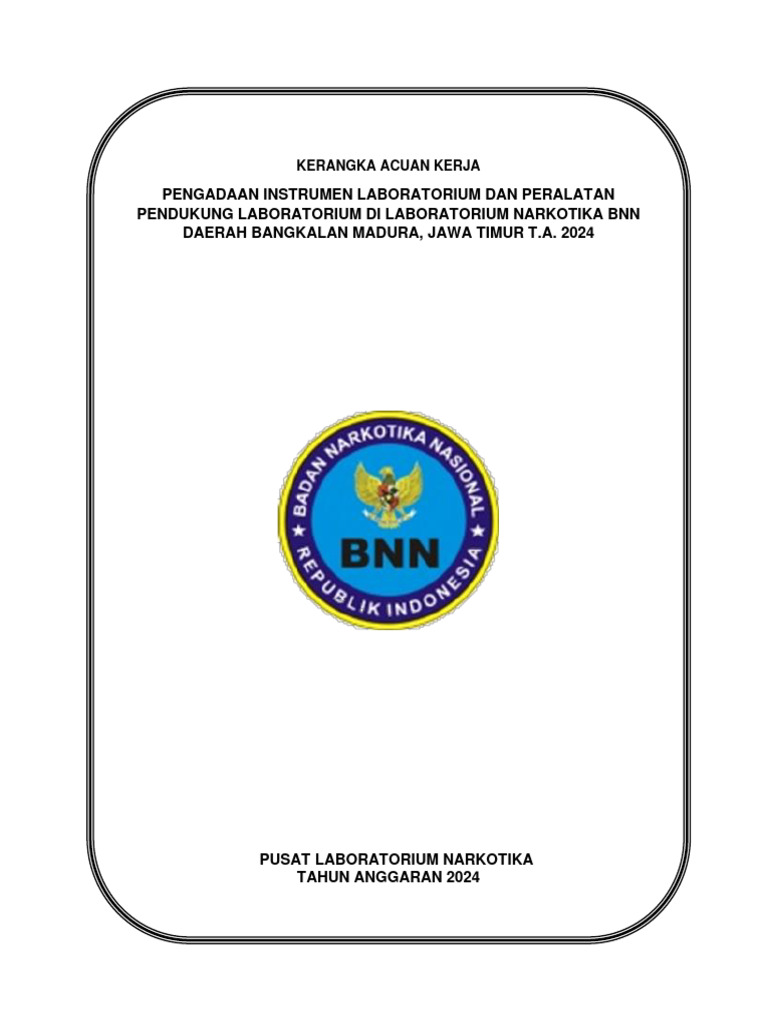 KERANGKA ACUAN KERJA

PENGADAAN INSTRUMEN LABORATORIUM DAN PERALATAN PENDUKUNG LABORATORIUM DI LABORATORIUM NARKOTIKA BNN DAERAH BANGKALAN MADURA, JAWA TIMUR T.A. 2024

BADAN NARKOTIKA NASIONAL
BNN
REPUBLIK INDONESIA

PUSAT LABORATORIUM NARKOTIKA
TAHUN ANGGARAN 2024